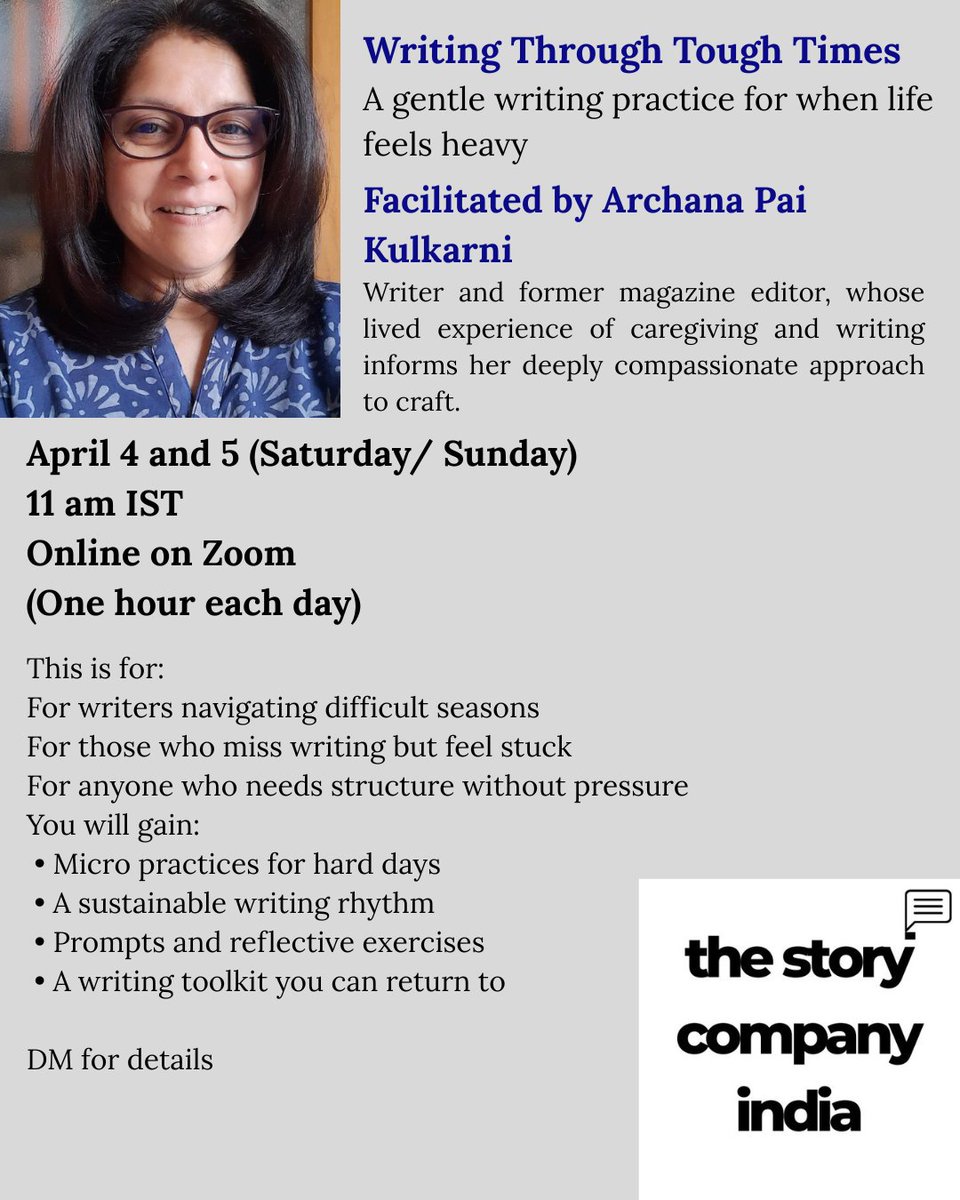 Writing Through Tough Times
A gentle writing practice for when life feels heavy

Facilitated by Archana Pai Kulkarni

Writer and former magazine editor, whose lived experience of caregiving and writing informs her deeply compassionate approach to craft.

April 4 and 5 (Saturday/ Sunday)
11 am IST
Online on Zoom
(One hour each day)

This is for:
For writers navigating difficult seasons
For those who miss writing but feel stuck
For anyone who needs structure without pressure
You will gain:
• Micro practices for hard days
• A sustainable writing rhythm
• Prompts and reflective exercises
• A writing toolkit you can return to

DM for details

the story company india